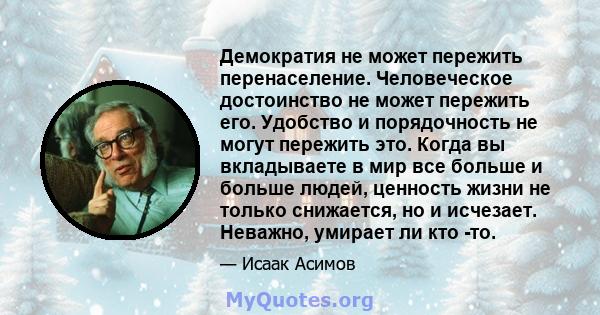 Демократия не может пережить перенаселение. Человеческое достоинство не может пережить его. Удобство и порядочность не могут пережить это. Когда вы вкладываете в мир все больше и больше людей, ценность жизни не только снижается, но и исчезает. Неважно, умирает ли кто -то.

— Исаак Асимов

MyQuotes.org